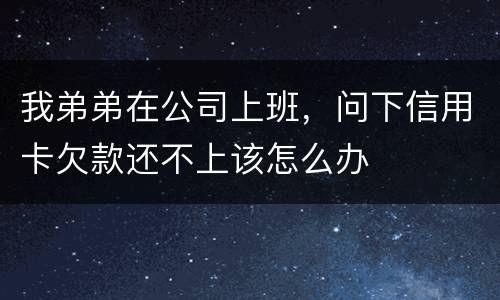 我弟弟在公司上班，问下信用卡欠款还不上该怎么办